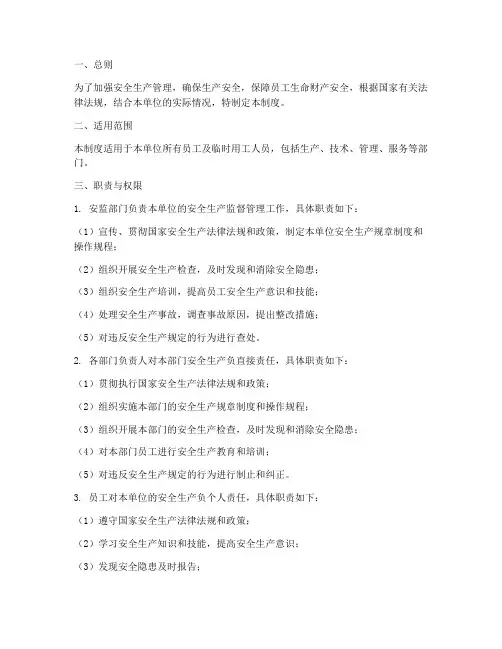 一、总则

为了加强安全生产管理，确保生产安全，保障员工生命财产安全，根据国家有关法律法规，结合本单位的实际情况，特制定本制度。

二、适用范围

本制度适用于本单位所有员工及临时用工人员，包括生产、技术、管理、服务等部门。

三、职责与权限

1. 安监部门负责本单位的安全生产监督管理工作，具体职责如下：

（1）宣传、贯彻国家安全生产法律法规和政策，制定本单位安全生产规章制度和操作规程；

（2）组织开展安全生产检查，及时发现和消除安全隐患；

（3）组织安全生产培训，提高员工安全生产意识和技能；

（4）处理安全生产事故，调查事故原因，提出整改措施；

（5）对违反安全生产规定的行为进行查处。

2. 各部门负责人对本部门安全生产负直接责任，具体职责如下：

（1）贯彻执行国家安全生产法律法规和政策；

（2）组织实施本部门的安全生产规章制度和操作规程；

（3）组织开展本部门的安全生产检查，及时发现和消除安全隐患；

（4）对本部门员工进行安全生产教育和培训；

（5）对违反安全生产规定的行为进行制止和纠正。

3. 员工对本单位的安全生产负个人责任，具体职责如下：

（1）遵守国家安全生产法律法规和政策；

（2）学习安全生产知识和技能，提高安全生产意识；

（3）发现安全隐患及时报告；